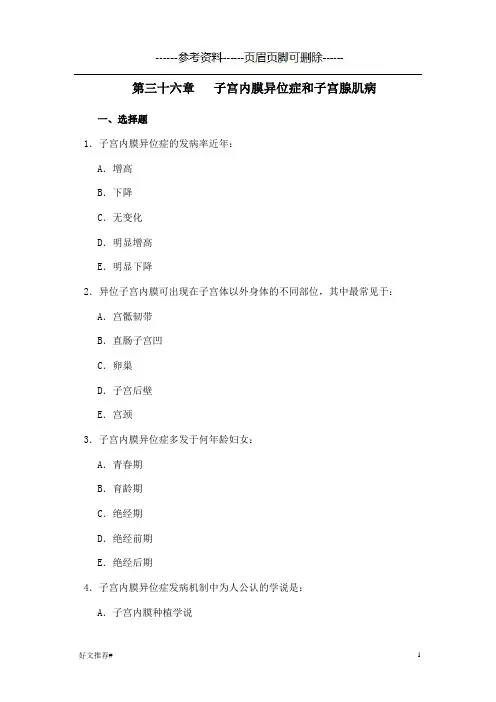 ------参考资料------页眉页脚可删除------

第三十六章　子宫内膜异位症和子宫腺肌病

一、选择题

1. 子宫内膜异位症的发病率近年：

A. 增高

B. 下降

C. 无变化

D. 明显增高

E. 明显下降

2. 异位子宫内膜可出现在子宫体以外身体的不同部位，其中最常见于：

A. 宫骶韧带

B. 直肠子宫凹

C. 卵巢

D. 子宫后壁

E. 宫颈

3. 子宫内膜异位症多发于何年龄妇女：

A. 青春期

B. 育龄期

C. 绝经期

D. 绝经前期

E. 绝经后期

4. 子宫内膜异位症发病机制中为人公认的学说是：

A. 子宫内膜种植学说

好文推荐#

1